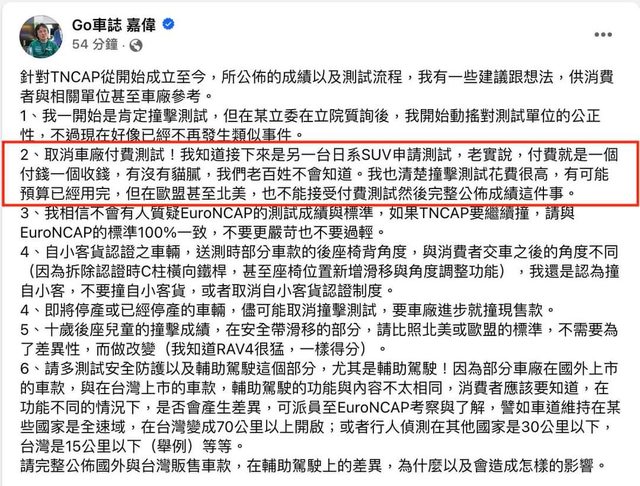 Go車誌 嘉偉
54 分鐘 ·

針對TNCAP從開始成立至今，所公佈的成績以及測試流程，我有一些建議跟想法，供消費者與相關單位甚至車廠參考。
1、我一開始是肯定撞擊測試，但在某立委在立院質詢後，我開始動搖對測試單位的公正性，不過現在好像已經不再發生類似事件。
2、取消車廠付費測試！我知道接下來是另一台日系SUV申請測試，老實說，付費就是一個付錢一個收錢，有沒有貓膩，我們老百姓不會知道。我也清楚撞擊測試花費很高，有可能預算已經用完，但在歐盟甚至北美，也不能接受付費測試然後完整公佈成績這件事。
3、我相信不會有人質疑EuroNCAP的測試成績與標準，如果TNCAP要繼續撞，請與EuroNCAP的標準100%一致，不要更嚴苛也不要過輕。
4、自小客貨認證之車輛，送測時部分車款的後座椅背角度，與消費者交車之後的角度不同（因為拆除認證時C柱橫向鐵桿，甚至座椅位置新增滑移與角度調整功能），我還是認為撞自小客，不要撞自小客貨，或者取消自小客貨認證制度。
4、即將停產或已經停產的車輛，儘可能取消撞擊測試，要車廠進步就撞現售款。
5、十歲後座兒童的撞擊成績，在安全帶滑移的部分，請比照北美或歐盟的標準，不需要為了差異性，而做改變（我知道RAV4很猛，一樣得分）。
6、請多測試安全防護以及輔助駕駛這個部分，尤其是輔助駕駛！因為部分車廠在國外上市的車款，與在台灣上市的車款，輔助駕駛的功能與內容不太相同，消費者應該要知道，在功能不同的情況下，是否會產生差異，可派員至EuroNCAP考察與了解，譬如車道維持在某些國家是全速域，在台灣變成70公里以上開啟；或者行人偵測在其他國家是30公里以下，台灣是15公里以下（舉例）等等。
請完整公佈國外與台灣販售車款，在輔助駕駛上的差異，為什麼以及會造成怎樣的影響。